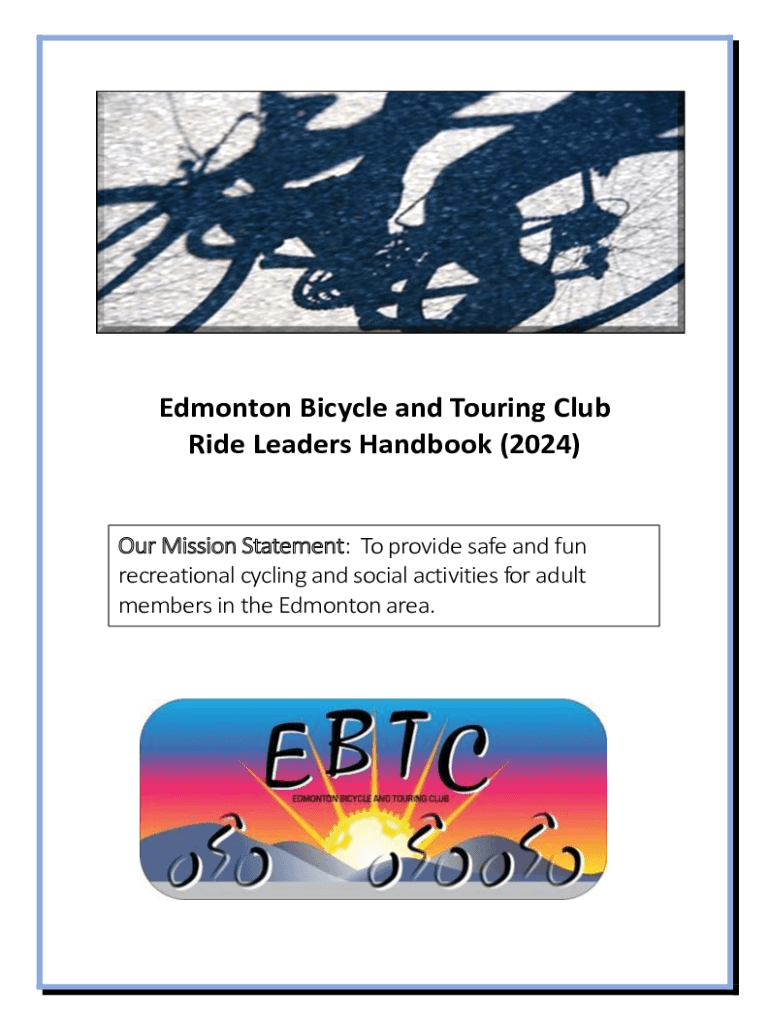 Edmonton Bicycle and Touring Club
Ride Leaders Handbook (2024)

Our Mission Statement: To provide safe and fun recreational cycling and social activities for adult members in the Edmonton area.

EBTC
EDMONTON BICYCLE AND TOURING CLUB